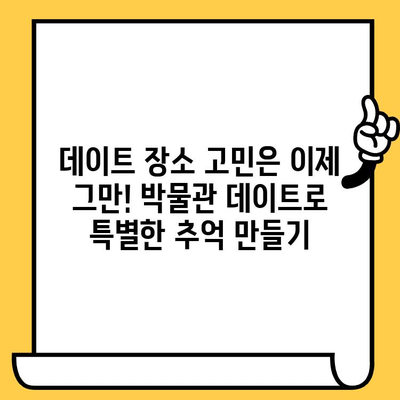 데이트 장소 고민은 이제 그만! 박물관 데이트로 특별한 추억 만들기